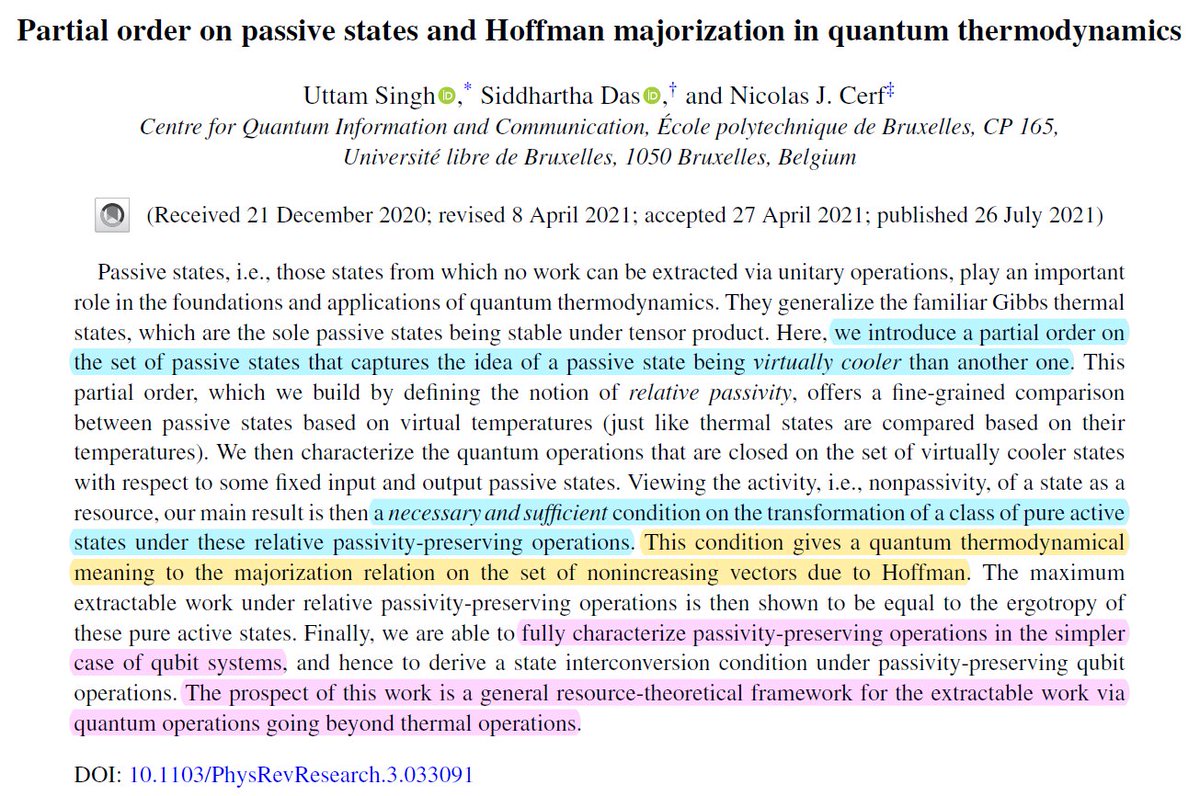 Partial order on passive states and Hoffman majorization in quantum thermodynamics

Uttam Singh,* Siddhartha Das,† and Nicolas J. Cerf‡
Centre for Quantum Information and Communication, École polytechnique de Bruxelles, CP 165, Université libre de Bruxelles, 1050 Bruxelles, Belgium

(Received 21 December 2020; revised 8 April 2021; accepted 27 April 2021; published 26 July 2021)

Passive states, i.e., those states from which no work can be extracted via unitary operations, play an important role in the foundations and applications of quantum thermodynamics. They generalize the familiar Gibbs thermal states, which are the sole passive states being stable under tensor product. Here, we introduce a partial order on the set of passive states that captures the idea of a passive state being virtually cooler than another one. This partial order, which we build by defining the notion of relative passivity, offers a fine-grained comparison between passive states based on virtual temperatures (just like thermal states are compared based on their temperatures). We then characterize the quantum operations that are closed on the set of virtually cooler states with respect to some fixed input and output passive states. Viewing the activity, i.e., nonpassivity, of a state as a resource, our main result is then a necessary and sufficient condition on the transformation of a class of pure active states under these relative passivity-preserving operations. This condition gives a quantum thermodynamical meaning to the majorization relation on the set of nonincreasing vectors due to Hoffman. The maximum extractable work under relative passivity-preserving operations is then shown to be equal to the ergotropy of these pure active states. Finally, we are able to fully characterize passivity-preserving operations in the simpler case of qubit systems, and hence to derive a state interconversion condition under passivity-preserving qubit operations. The prospect of this work is a general resource-theoretical framework for the extractable work via quantum operations going beyond thermal operations.

DOI: 10.1103/PhysRevResearch.3.033091